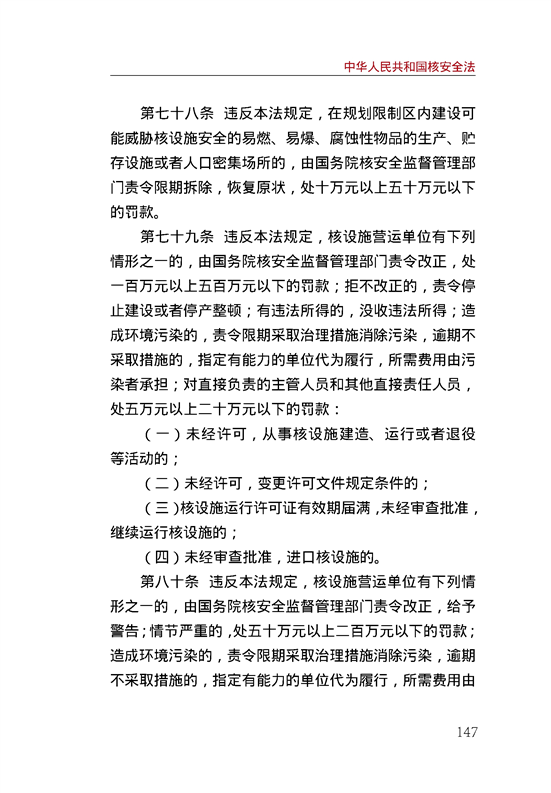 中华人民共和国核安全法

第七十八条　违反本法规定，在规划限制区内建设可能威胁核设施安全的易燃、易爆、腐蚀性物品的生产、贮存设施或者人口密集场所的，由国务院核安全监督管理部门责令限期拆除，恢复原状，处十万元以上五十万元以下的罚款。

第七十九条　违反本法规定，核设施营运单位有下列情形之一的，由国务院核安全监督管理部门责令改正，处一百万元以上五百万元以下的罚款；拒不改正的，责令停止建设或者停产整顿；有违法所得的，没收违法所得；造成环境污染的，责令限期采取治理措施消除污染，逾期不采取措施的，指定有能力的单位代为履行，所需费用由污染者承担；对直接负责的主管人员和其他直接责任人员，处五万元以上二十万元以下的罚款：

（一）未经许可，从事核设施建造、运行或者退役等活动的；

（二）未经许可，变更许可文件规定条件的；

（三）核设施运行许可证有效期届满，未经审查批准，继续运行核设施的；

（四）未经审查批准，进口核设施的。

第八十条　违反本法规定，核设施营运单位有下列情形之一的，由国务院核安全监督管理部门责令改正，给予警告；情节严重的，处五十万元以上二百万元以下的罚款；造成环境污染的，责令限期采取治理措施消除污染，逾期不采取措施的，指定有能力的单位代为履行，所需费用由

147